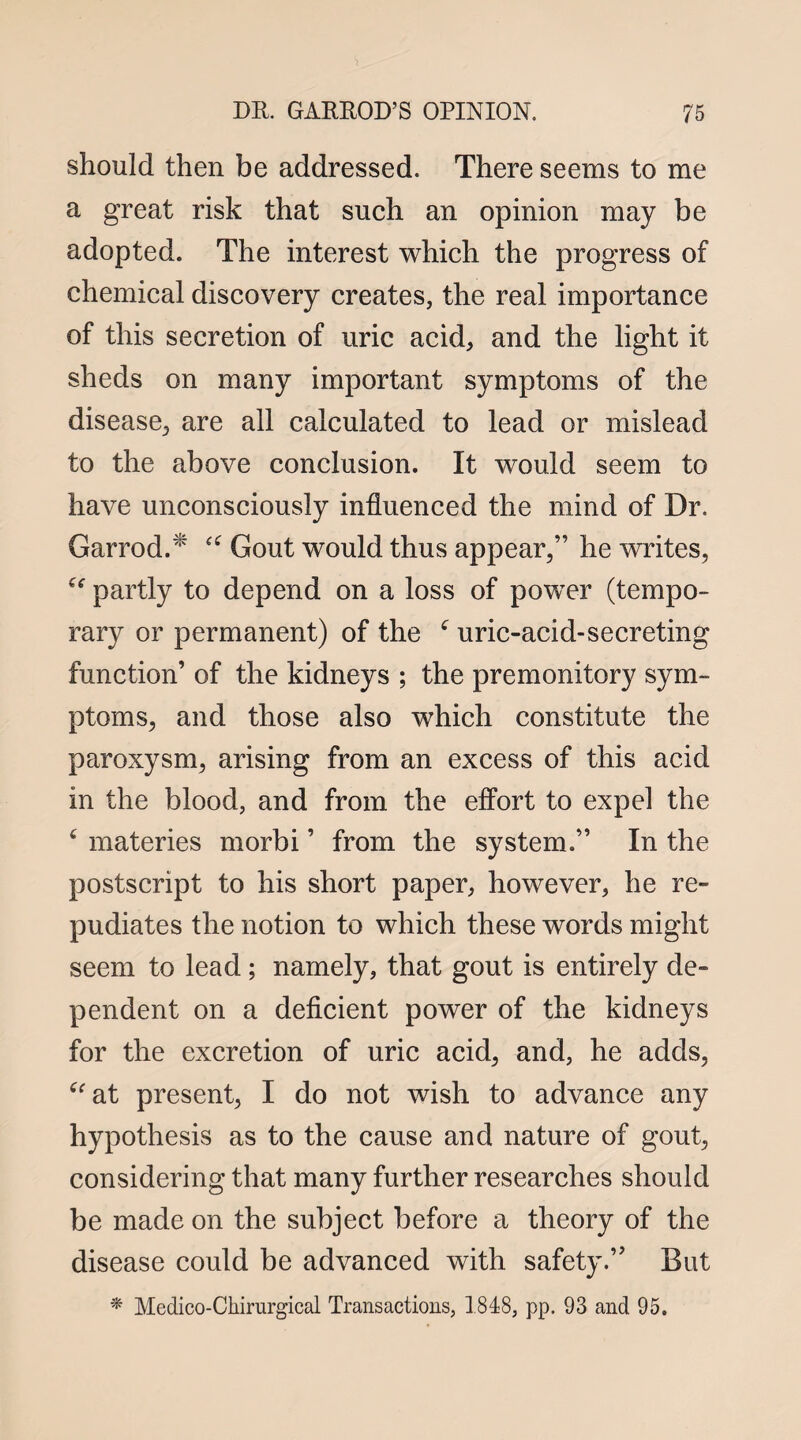 DR. GARROD'S OPINION. 75

should then be addressed. There seems to me a great risk that such an opinion may be adopted. The interest which the progress of chemical discovery creates, the real importance of this secretion of uric acid, and the light it sheds on many important symptoms of the disease, are all calculated to lead or mislead to the above conclusion. It would seem to have unconsciously influenced the mind of Dr. Garrod.* "Gout would thus appear," he writes, "partly to depend on a loss of power (temporary or permanent) of the 'uric-acid-secreting function' of the kidneys ; the premonitory symptoms, and those also which constitute the paroxysm, arising from an excess of this acid in the blood, and from the effort to expel the 'materies morbi' from the system." In the postscript to his short paper, however, he repudiates the notion to which these words might seem to lead; namely, that gout is entirely dependent on a deficient power of the kidneys for the excretion of uric acid, and, he adds, "at present, I do not wish to advance any hypothesis as to the cause and nature of gout, considering that many further researches should be made on the subject before a theory of the disease could be advanced with safety." But

* Medico-Chirurgical Transactions, 1848, pp. 93 and 95.